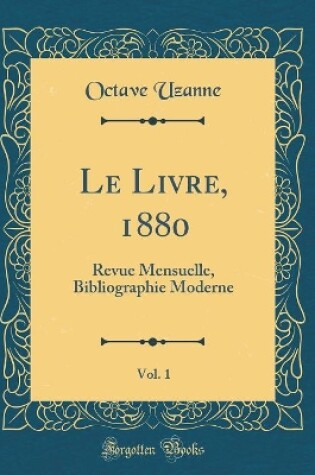 Octave Uzanne

Le Livre, 1880

Revue Mensuelle, Bibliographie Moderne

Vol. 1

Forgotten Books